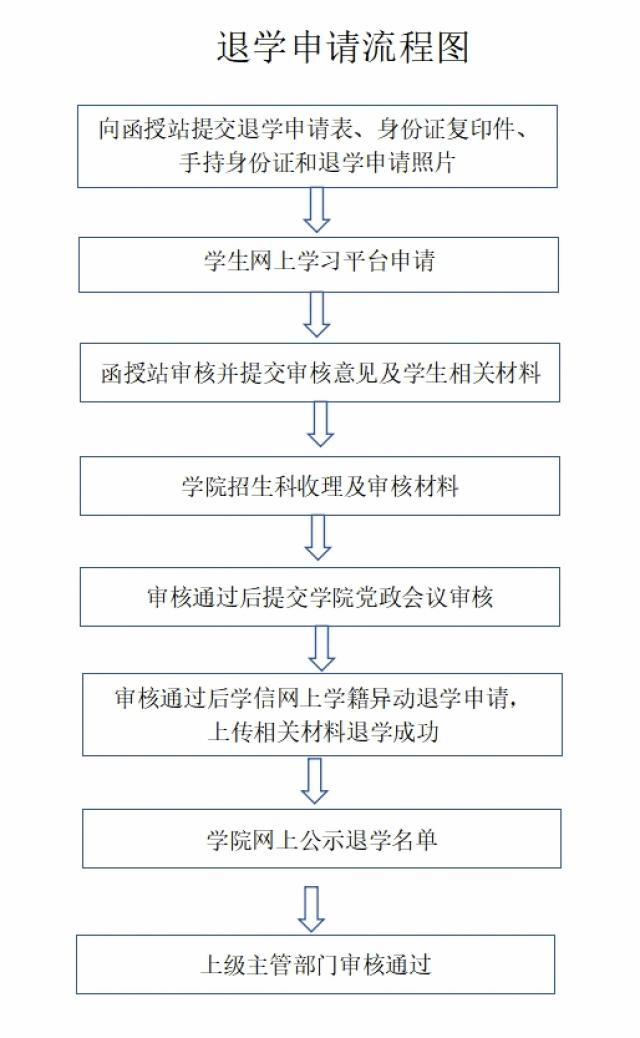 退学申请流程图

向函授站提交退学申请表、身份证复印件、手持身份证和退学申请照片

学生网上学习平台申请

函授站审核并提交审核意见及学生相关材料

学院招生科收理及审核材料

审核通过后提交学院党政会议审核

审核通过后学信网上学籍异动退学申请，上传相关材料退学成功

学院网上公示退学名单

上级主管部门审核通过